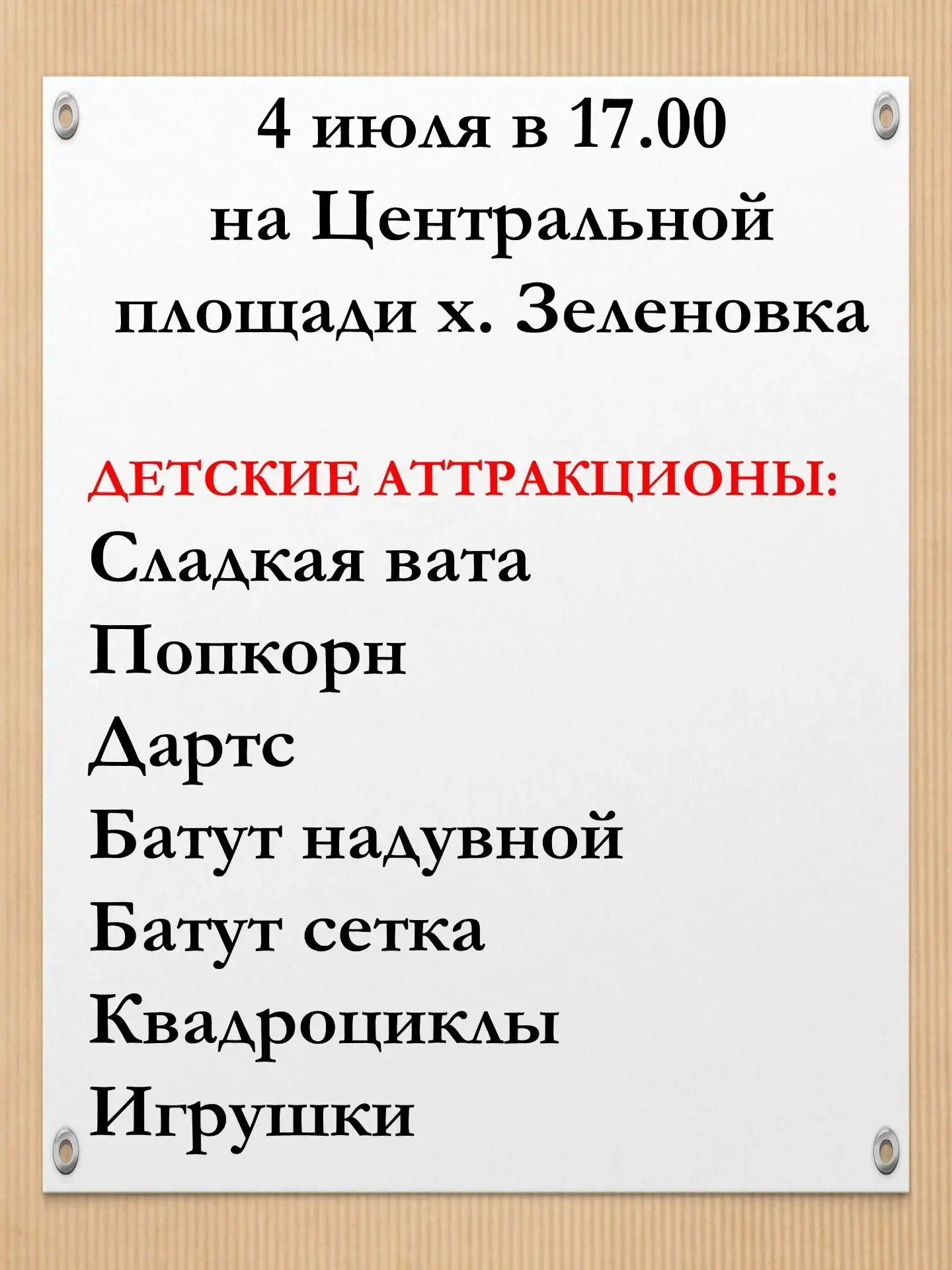 4 июля в 17.00
на Центральной площади х. Зеленовка

ДЕТСКИЕ АТТРАКЦИОНЫ:
Сладкая вата
Попкорн
Дартс
Батут надувной
Батут сетка
Квадроциклы
Игрушки